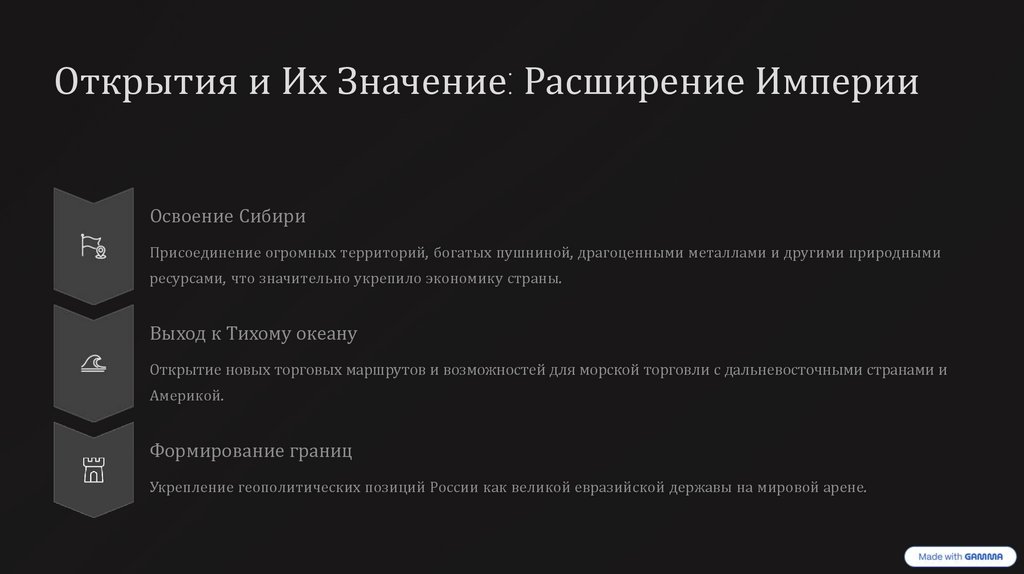 Открытия и Их Значение: Расширение Империи

Освоение Сибири

Присоединение огромных территорий, богатых пушниной, драгоценными металлами и другими природными ресурсами, что значительно укрепило экономику страны.

Выход к Тихому океану

Открытие новых торговых маршрутов и возможностей для морской торговли с дальневосточными странами и Америкой.

Формирование границ

Укрепление геополитических позиций России как великой евразийской державы на мировой арене.

Made with GAMMA